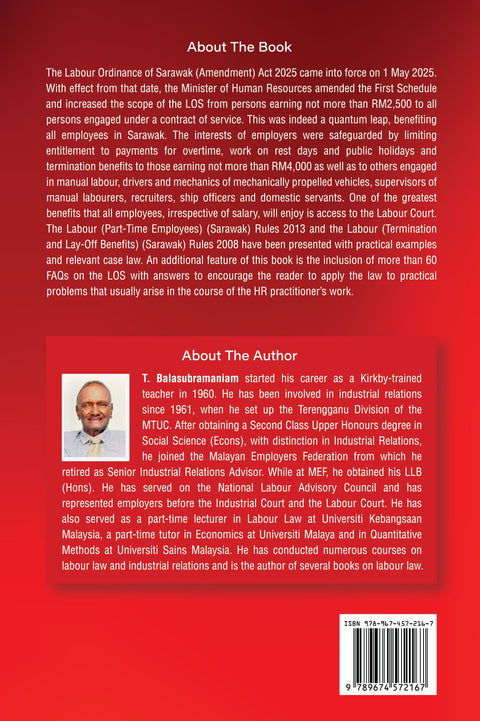 About The Book

The Labour Ordinance of Sarawak (Amendment) Act 2025 came into force on 1 May 2025. With effect from that date, the Minister of Human Resources amended the First Schedule and increased the scope of the LOS from persons earning not more than RM2,500 to all persons engaged under a contract of service. This was indeed a quantum leap, benefiting all employees in Sarawak. The interests of employers were safeguarded by limiting entitlement to payments for overtime, work on rest days and public holidays and termination benefits to those earning not more than RM4,000 as well as to others engaged in manual labour, drivers and mechanics of mechanically propelled vehicles, supervisors of manual labourers, recruiters, ship officers and domestic servants. One of the greatest benefits that all employees, irrespective of salary, will enjoy is access to the Labour Court. The Labour (Part-Time Employees) (Sarawak) Rules 2013 and the Labour (Termination and Lay-Off Benefits) (Sarawak) Rules 2008 have been presented with practical examples and relevant case law. An additional feature of this book is the inclusion of more than 60 FAQs on the LOS with answers to encourage the reader to apply the law to practical problems that usually arise in the course of the HR practitioner's work.

About The Author

T. Balasubramaniam started his career as a Kirkby-trained teacher in 1960. He has been involved in industrial relations since 1961, when he set up the Terengganu Division of the MTUC. After obtaining a Second Class Upper Honours degree in Social Science (Econs), with distinction in Industrial Relations, he joined the Malayan Employers Federation from which he retired as Senior Industrial Relations Advisor. While at MEF, he obtained his LLB (Hons). He has served on the National Labour Advisory Council and has represented employers before the Industrial Court and the Labour Court. He has also served as a part-time lecturer in Labour Law at Universiti Kebangsaan Malaysia, a part-time tutor in Economics at Universiti Malaya and in Quantitative Methods at Universiti Sains Malaysia. He has conducted numerous courses on labour law and industrial relations and is the author of several books on labour law.

ISBN 978-967-457-216-7
9 789674 572167